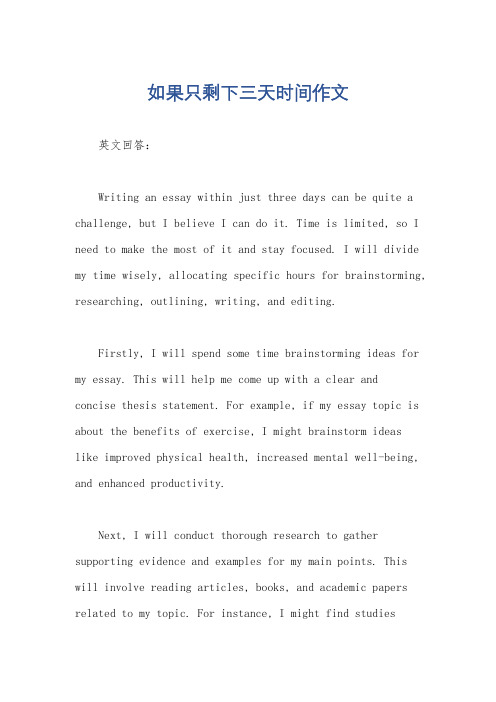 如果只剩下三天时间作文

英文回答：

Writing an essay within just three days can be quite a challenge, but I believe I can do it. Time is limited, so I need to make the most of it and stay focused. I will divide my time wisely, allocating specific hours for brainstorming, researching, outlining, writing, and editing.

Firstly, I will spend some time brainstorming ideas for my essay. This will help me come up with a clear and concise thesis statement. For example, if my essay topic is about the benefits of exercise, I might brainstorm ideas like improved physical health, increased mental well-being, and enhanced productivity.

Next, I will conduct thorough research to gather supporting evidence and examples for my main points. This will involve reading articles, books, and academic papers related to my topic. For instance, I might find studies